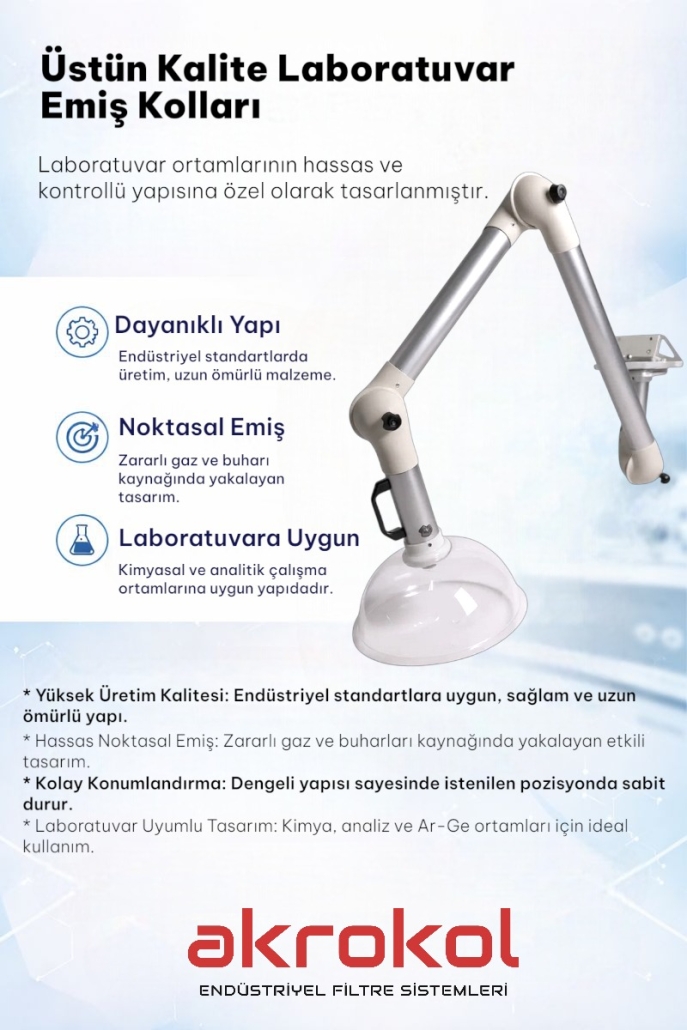 Üstün Kalite Laboratuvar Emiş Kolları

Laboratuvar ortamlarının hassas ve kontrollü yapısına özel olarak tasarlanmıştır.

Dayanıklı Yapı

Endüstriyel standartlarda üretim, uzun ömürlü malzeme.

Noktasal Emiş

Zararlı gaz ve buharı kaynağında yakalayan tasarım.

Laboratuvara Uygun

Kimyasal ve analitik çalışma ortamlarına uygun yapıdadır.

* Yüksek Üretim Kalitesi: Endüstriyel standartlara uygun, sağlam ve uzun ömürlü yapı.

* Hassas Noktasal Emiş: Zararlı gaz ve buharları kaynağında yakalayan etkili tasarım.

* Kolay Konumlandırma: Dengeli yapısı sayesinde istenilen pozisyonda sabit durur.

* Laboratuvar Uyumlu Tasarım: Kimya, analiz ve Ar-Ge ortamları için ideal kullanım.

akrokol

ENDÜSTRİYEL FİLTRE SİSTEMLERİ